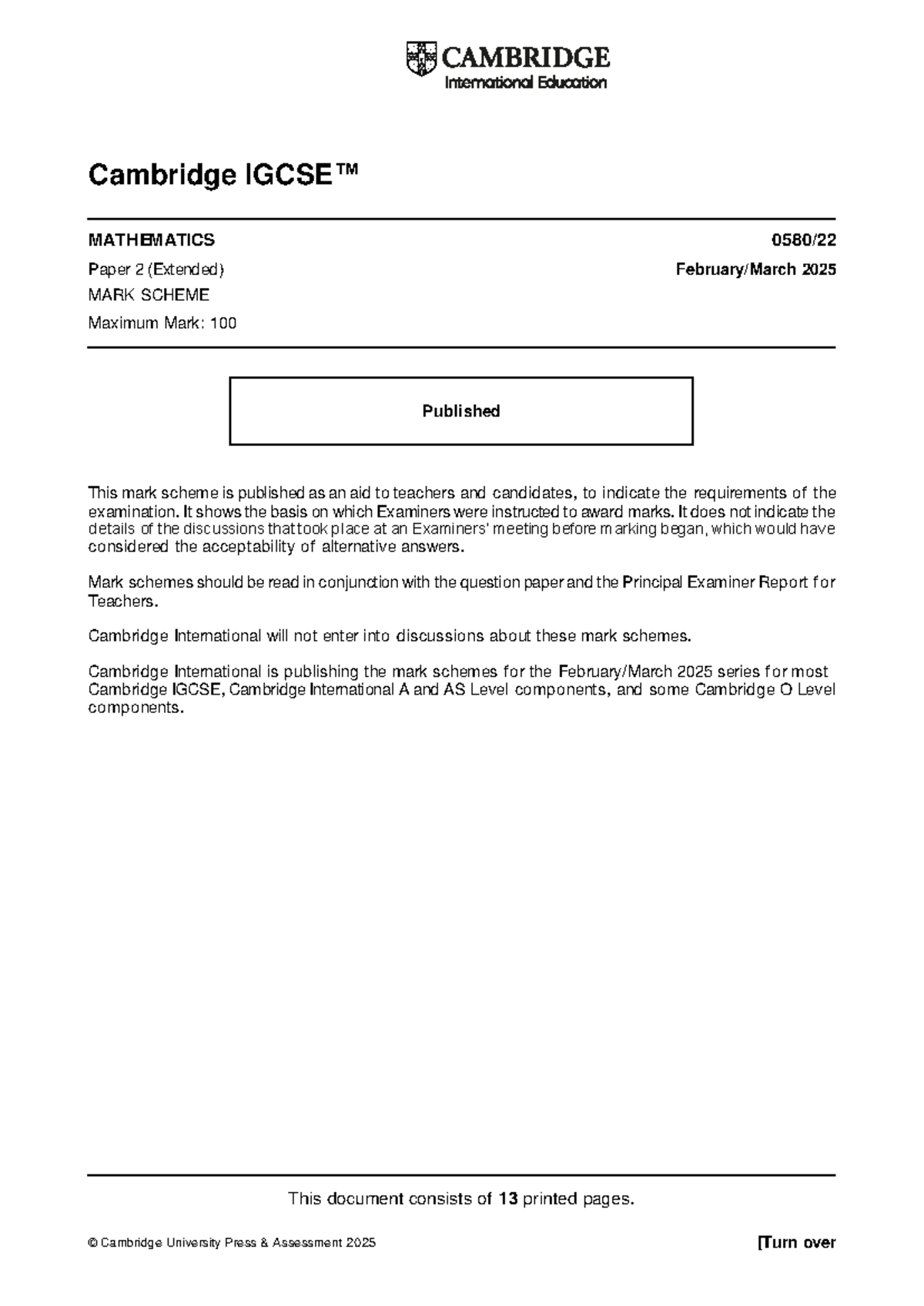 CAMBRIDGE
International Education

Cambridge IGCSE™

MATHEMATICS

0580/22

Paper 2 (Extended)

February/March 2025

MARK SCHEME

Maximum Mark: 100

Published

This mark scheme is published as an aid to teachers and candidates, to indicate the requirements of the examination. It shows the basis on which Examiners were instructed to award marks. It does not indicate the details of the discussions that took place at an Examiners' meeting before marking began, which would have considered the acceptability of alternative answers.

Mark schemes should be read in conjunction with the question paper and the Principal Examiner Report for Teachers.

Cambridge International will not enter into discussions about these mark schemes.

Cambridge International is publishing the mark schemes for the February/March 2025 series for most Cambridge IGCSE, Cambridge International A and AS Level components, and some Cambridge O Level components.

This document consists of 13 printed pages.

© Cambridge University Press & Assessment 2025

[Turn over